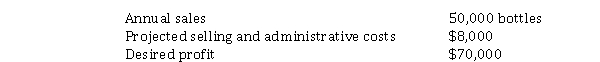 | | |
|---|---|
| Annual sales | 50,000 bottles |
| Projected selling and administrative costs | \$8,000 |
| Desired profit | \$70,000 |